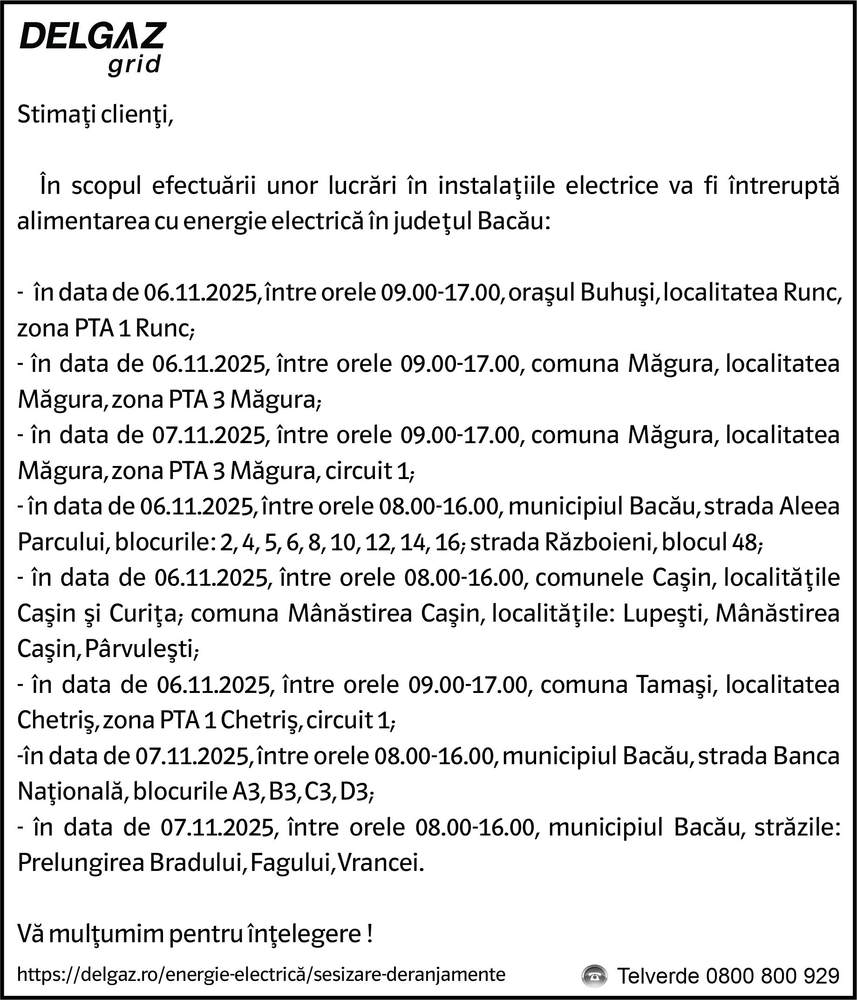 DELGAZ
grid

Stimaţi clienţi,

În scopul efectuării unor lucrări în instalaţiile electrice va fi întreruptă alimentarea cu energie electrică în judeţul Bacău:

- în data de 06.11.2025, între orele 09.00-17.00, oraşul Buhuşi, localitatea Runc, zona PTA 1 Runc;
- în data de 06.11.2025, între orele 09.00-17.00, comuna Măgura, localitatea Măgura, zona PTA 3 Măgura;
- în data de 07.11.2025, între orele 09.00-17.00, comuna Măgura, localitatea Măgura, zona PTA 3 Măgura, circuit 1;
- în data de 06.11.2025, între orele 08.00-16.00, municipiul Bacău, strada Aleea Parcului, blocurile: 2, 4, 5, 6, 8, 10, 12, 14, 16; strada Războieni, blocul 48;
- în data de 06.11.2025, între orele 08.00-16.00, comunele Caşin, localităţile Caşin şi Curiţa; comuna Mânăstirea Caşin, localităţile: Lupeşti, Mânăstirea Caşin, Pârvuleşti;
- în data de 06.11.2025, între orele 09.00-17.00, comuna Tamaşi, localitatea Chetriş, zona PTA 1 Chetriş, circuit 1;
-în data de 07.11.2025, între orele 08.00-16.00, municipiul Bacău, strada Banca Naţională, blocurile A3, B3, C3, D3;
- în data de 07.11.2025, între orele 08.00-16.00, municipiul Bacău, străzile: Prelungirea Bradului, Fagului, Vrancei.

Vă mulţumim pentru înţelegere !

https://delgaz.ro/energie-electrică/sesizare-deranjamente

Telverde 0800 800 929